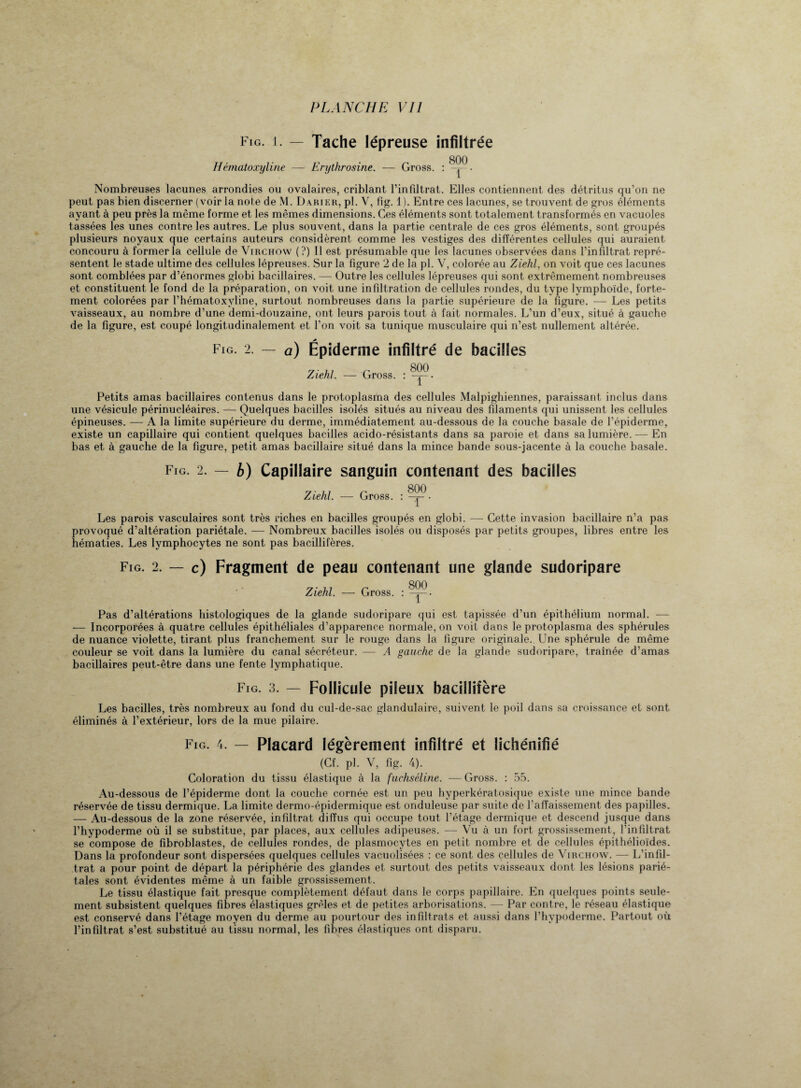 PLANCHE VII

Fig. 1. — Tache lépreuse infiltrée

Hématoxyline — Erythrosine. — Gross. : $\frac{800}{1}$.

Nombreuses lacunes arrondies ou ovalaires, criblant l'infiltrat. Elles contiennent des détritus qu'on ne peut pas bien discerner (voir la note de M. Darier, pl. V, fig. 1). Entre ces lacunes, se trouvent de gros éléments ayant à peu près la même forme et les mêmes dimensions. Ces éléments sont totalement transformés en vacuoles tassées les unes contre les autres. Le plus souvent, dans la partie centrale de ces gros éléments, sont groupés plusieurs noyaux que certains auteurs considèrent comme les vestiges des différentes cellules qui auraient concouru à former la cellule de Virchow (?) Il est présumable que les lacunes observées dans l'infiltrat représentent le stade ultime des cellules lépreuses. Sur la figure 2 de la pl. V, colorée au Ziehl, on voit que ces lacunes sont comblées par d'énormes globi bacillaires. — Outre les cellules lépreuses qui sont extrêmement nombreuses et constituent le fond de la préparation, on voit une infiltration de cellules rondes, du type lymphoïde, fortement colorées par l'hématoxyline, surtout nombreuses dans la partie supérieure de la figure. — Les petits vaisseaux, au nombre d'une demi-douzaine, ont leurs parois tout à fait normales. L'un d'eux, situé à gauche de la figure, est coupé longitudinalement et l'on voit sa tunique musculaire qui n'est nullement altérée.

Fig. 2. — a) Épiderme infiltré de bacilles

Ziehl. — Gross. : $\frac{800}{1}$.

Petits amas bacillaires contenus dans le protoplasma des cellules Malpighiennes, paraissant inclus dans une vésicule périnucléaires. — Quelques bacilles isolés situés au niveau des filaments qui unissent les cellules épineuses. — A la limite supérieure du derme, immédiatement au-dessous de la couche basale de l'épiderme, existe un capillaire qui contient quelques bacilles acido-résistants dans sa paroie et dans sa lumière. — En bas et à gauche de la figure, petit amas bacillaire situé dans la mince bande sous-jacente à la couche basale.

Fig. 2. — b) Capillaire sanguin contenant des bacilles

Ziehl. — Gross. : $\frac{800}{1}$.

Les parois vasculaires sont très riches en bacilles groupés en globi. — Cette invasion bacillaire n'a pas provoqué d'altération pariétale. — Nombreux bacilles isolés ou disposés par petits groupes, libres entre les hématies. Les lymphocytes ne sont pas bacillifères.

Fig. 2. — c) Fragment de peau contenant une glande sudoripare

Ziehl. — Gross. : $\frac{800}{1}$.

Pas d'altérations histologiques de la glande sudoripare qui est tapissée d'un épithélium normal. — — Incorporées à quatre cellules épithéliales d'apparence normale, on voit dans le protoplasma des sphérules de nuance violette, tirant plus franchement sur le rouge dans la figure originale. Une sphérule de même couleur se voit dans la lumière du canal sécréteur. — A gauche de la glande sudoripare, traînée d'amas bacillaires peut-être dans une fente lymphatique.

Fig. 3. — Follicule pileux bacillifère

Les bacilles, très nombreux au fond du cul-de-sac glandulaire, suivent le poil dans sa croissance et sont éliminés à l'extérieur, lors de la mue pilaire.

Fig. 4. — Placard légèrement infiltré et lichénifié

(Cf. pl. V, fig. 4).

Coloration du tissu élastique à la fuchséline. — Gross. : 55.

Au-dessous de l'épiderme dont la couche cornée est un peu hyperkératosique existe une mince bande réservée de tissu dermique. La limite dermo-épidermique est onduleuse par suite de l'affaissement des papilles. — Au-dessous de la zone réservée, infiltrat diffus qui occupe tout l'étage dermique et descend jusque dans l'hypoderme où il se substitue, par places, aux cellules adipeuses. — Vu à un fort grossissement, l'infiltrat se compose de fibroblastes, de cellules rondes, de plasmocytes en petit nombre et de cellules épithélioïdes. Dans la profondeur sont dispersées quelques cellules vacuolisées : ce sont des cellules de Virchow. — L'infiltrat a pour point de départ la périphérie des glandes et surtout des petits vaisseaux dont les lésions pariétales sont évidentes même à un faible grossissement.

Le tissu élastique fait presque complètement défaut dans le corps papillaire. En quelques points seulement subsistent quelques fibres élastiques grêles et de petites arborisations. — Par contre, le réseau élastique est conservé dans l'étage moyen du derme au pourtour des infiltrats et aussi dans l'hypoderme. Partout où l'infiltrat s'est substitué au tissu normal, les fibres élastiques ont disparu.